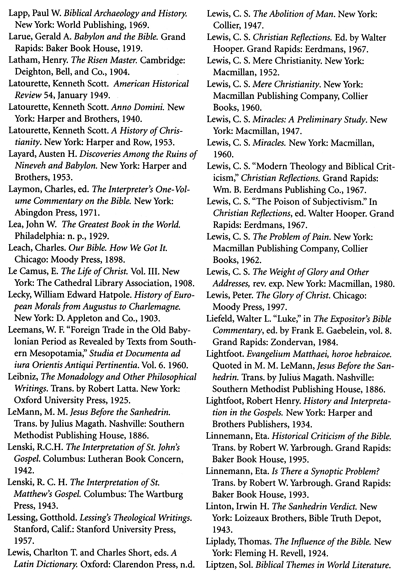 Lapp, Paul W. Biblical Archaeology and History. New York: World Publishing, 1969.
Larue, Gerald A. Babylon and the Bible. Grand Rapids: Baker Book House, 1919.
Latham, Henry. The Risen Master. Cambridge: Deighton, Bell, and Co., 1904.
Latourette, Kenneth Scott. American Historical Review 54, January 1949.
Latourette, Kenneth Scott. Anno Domini. New York: Harper and Brothers, 1940.
Latourette, Kenneth Scott. A History of Christianity. New York: Harper and Row, 1953.
Layard, Austen H. Discoveries Among the Ruins of Nineveh and Babylon. New York: Harper and Brothers, 1953.
Laymon, Charles, ed. The Interpreter's One-Volume Commentary on the Bible. New York: Abingdon Press, 1971.
Lea, John W. The Greatest Book in the World. Philadelphia: n. p., 1929.
Leach, Charles. Our Bible. How We Got It. Chicago: Moody Press, 1898.
Le Camus, E. The Life of Christ. Vol. III. New York: The Cathedral Library Association, 1908.
Lecky, William Edward Hatpole. History of European Morals from Augustus to Charlemagne. New York: D. Appleton and Co., 1903.
Leemans, W. F. "Foreign Trade in the Old Babylonian Period as Revealed by Texts from Southern Mesopotamia," Studia et Documenta ad iura Orientis Antiqui Pertinentia. Vol. 6. 1960.
Leibniz, The Monadology and Other Philosophical Writings. Trans. by Robert Latta. New York: Oxford University Press, 1925.
LeMann, M. M. Jesus Before the Sanhedrin. Trans. by Julius Magath. Nashville: Southern Methodist Publishing House, 1886.
Lenski, R.C.H. The Interpretation of St. John's Gospel. Columbus: Lutheran Book Concern, 1942.
Lenski, R. C. H. The Interpretation of St. Matthew's Gospel. Columbus: The Wartburg Press, 1943.
Lessing, Gotthold. Lessing's Theological Writings. Stanford, Calif.: Stanford University Press, 1957.
Lewis, Charlton T. and Charles Short, eds. A Latin Dictionary. Oxford: Clarendon Press, n.d.
Lewis, C. S. The Abolition of Man. New York: Collier, 1947.
Lewis, C. S. Christian Reflections. Ed. by Walter Hooper. Grand Rapids: Eerdmans, 1967.
Lewis, C. S. Mere Christianity. New York: Macmillan, 1952.
Lewis, C. S. Mere Christianity. New York: Macmillan Publishing Company, Collier Books, 1960.
Lewis, C. S. Miracles: A Preliminary Study. New York: Macmillan, 1947.
Lewis, C. S. Miracles. New York: Macmillan, 1960.
Lewis, C. S. "Modern Theology and Biblical Criticism," Christian Reflections. Grand Rapids: Wm. B. Eerdmans Publishing Co., 1967.
Lewis, C. S. "The Poison of Subjectivism." In Christian Reflections, ed. Walter Hooper. Grand Rapids: Eerdmans, 1967.
Lewis, C. S. The Problem of Pain. New York: Macmillan Publishing Company, Collier Books, 1962.
Lewis, C. S. The Weight of Glory and Other Addresses, rev. exp. New York: Macmillan, 1980.
Lewis, Peter. The Glory of Christ. Chicago: Moody Press, 1997.
Liefeld, Walter L. "Luke," in The Expositor's Bible Commentary, ed. by Frank E. Gaebelein, vol. 8. Grand Rapids: Zondervan, 1984.
Lightfoot. Evangelium Matthaei, horoe hebraicoe. Quoted in M. M. LeMann, Jesus Before the Sanhedrin. Trans. by Julius Magath. Nashville: Southern Methodist Publishing House, 1886.
Lightfoot, Robert Henry. History and Interpretation in the Gospels. New York: Harper and Brothers Publishers, 1934.
Linnemann, Eta. Historical Criticism of the Bible. Trans. by Robert W. Yarbrough. Grand Rapids: Baker Book House, 1995.
Linnemann, Eta. Is There a Synoptic Problem? Trans. by Robert W. Yarbrough. Grand Rapids: Baker Book House, 1993.
Linton, Irwin H. The Sanhedrin Verdict. New York: Loizeaux Brothers, Bible Truth Depot, 1943.
Liplady, Thomas. The Influence of the Bible. New York: Fleming H. Revell, 1924.
Liptzen, Sol. Biblical Themes in World Literature.